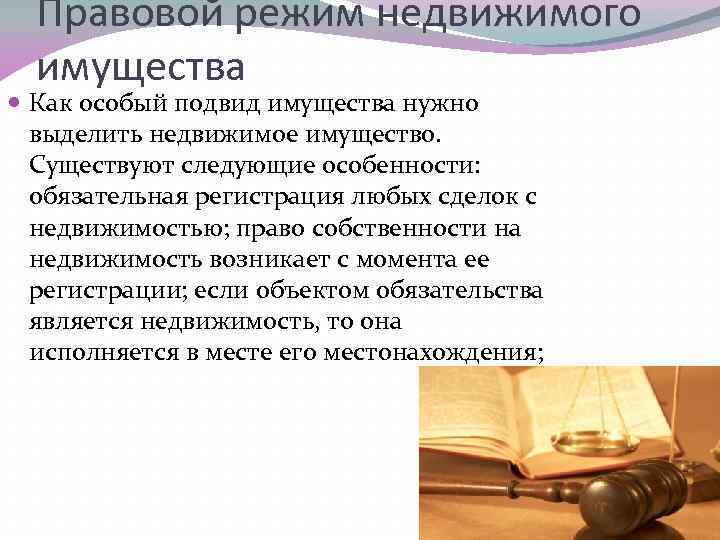 Правовой режим недвижимого имущества

Как особый подвид имущества нужно выделить недвижимое имущество. Существуют следующие особенности: обязательная регистрация любых сделок с недвижимостью; право собственности на недвижимость возникает с момента ее регистрации; если объектом обязательства является недвижимость, то она исполняется в месте его местонахождения;